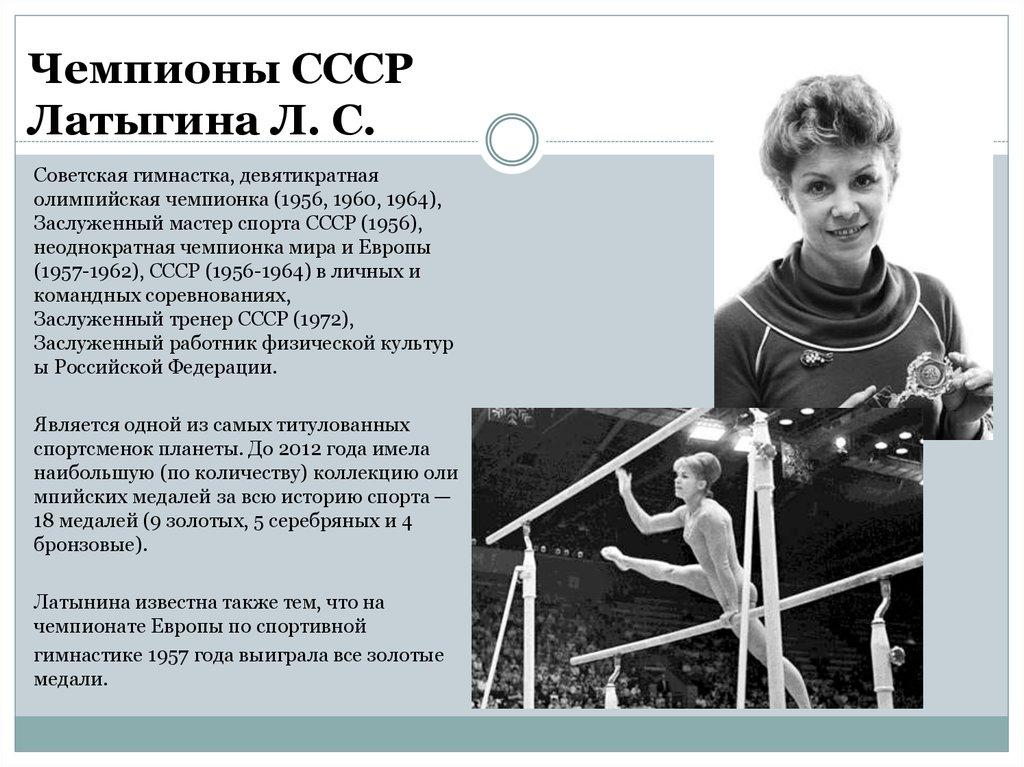 Чемпионы СССР
Латыгина Л. С.

Советская гимнастка, девятикратная олимпийская чемпионка (1956, 1960, 1964), Заслуженный мастер спорта СССР (1956), неоднократная чемпионка мира и Европы (1957-1962), СССР (1956-1964) в личных и командных соревнованиях, Заслуженный тренер СССР (1972), Заслуженный работник физической культур ы Российской Федерации.

Является одной из самых титулованных спортсменок планеты. До 2012 года имела наибольшую (по количеству) коллекцию оли мпийских медалей за всю историю спорта — 18 медалей (9 золотых, 5 серебряных и 4 бронзовые).

Латынина известна также тем, что на чемпионате Европы по спортивной гимнастике 1957 года выиграла все золотые медали.